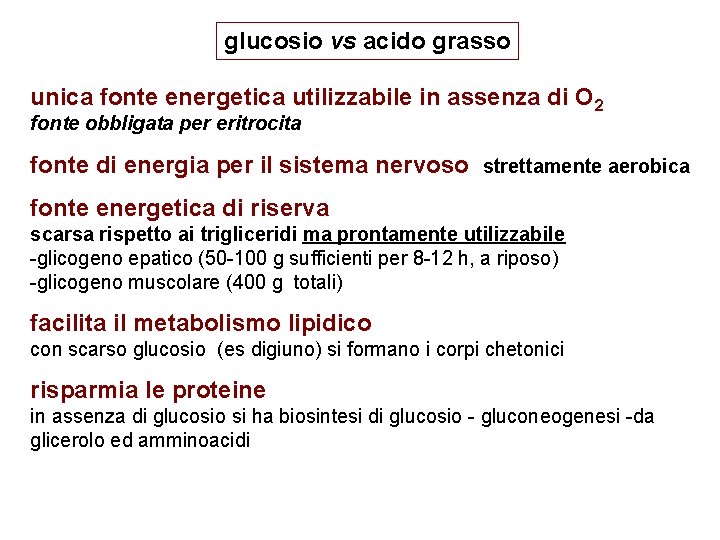 glucosio vs acido grasso

unica fonte energetica utilizzabile in assenza di $O_2$
fonte obbligata per eritrocita

fonte di energia per il sistema nervoso strettamente aerobica

fonte energetica di riserva
scarsa rispetto ai trigliceridi ma prontamente utilizzabile
-glicogeno epatico (50-100 g sufficienti per 8-12 h, a riposo)
-glicogeno muscolare (400 g totali)

facilita il metabolismo lipidico
con scarso glucosio (es digiuno) si formano i corpi chetonici

risparmia le proteine
in assenza di glucosio si ha biosintesi di glucosio - gluconeogenesi -da glicerolo ed amminoacidi